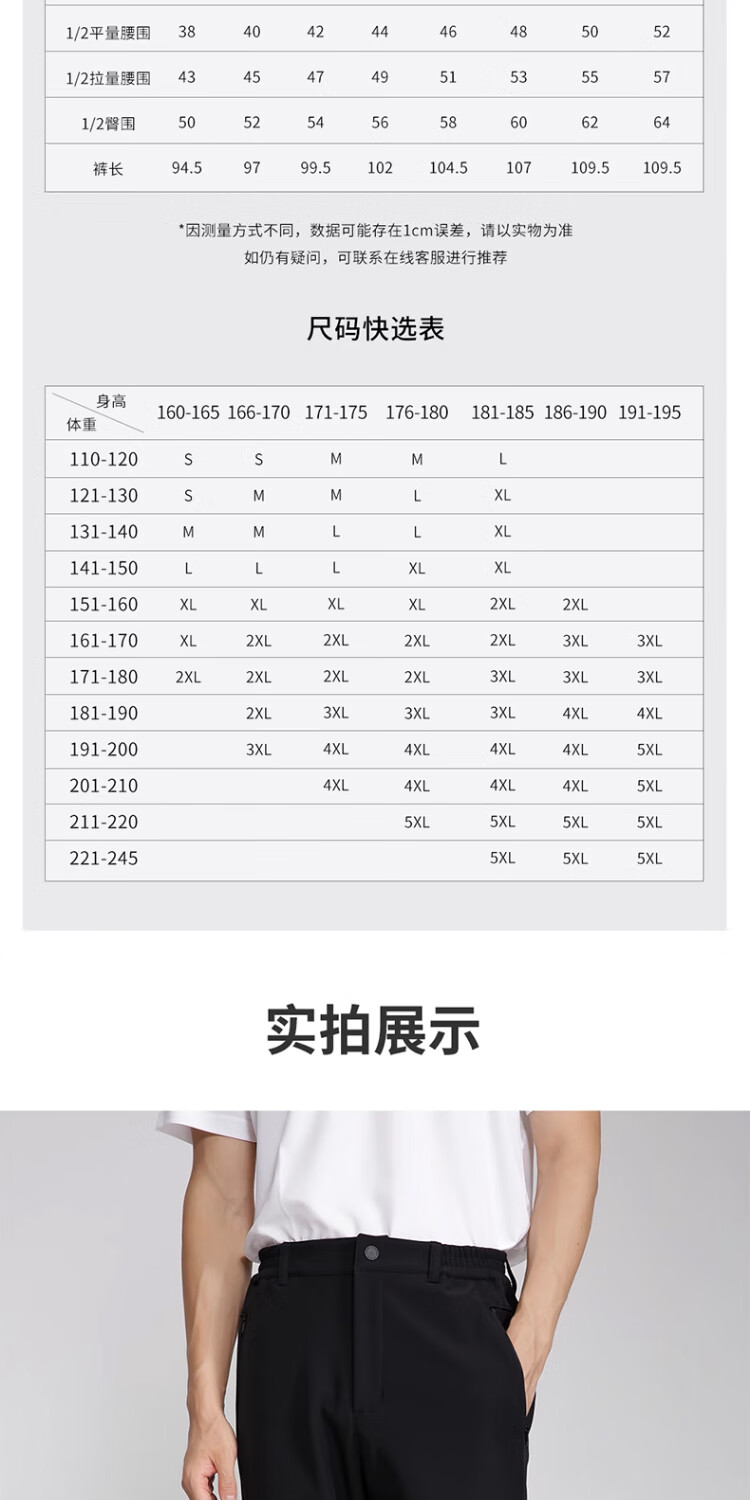 | 1/2平量腰围 | 38 | 40 | 42 | 44 | 46 | 48 | 50 | 52 |
|---|---|---|---|---|---|---|---|---|
| 1/2拉量腰围 | 43 | 45 | 47 | 49 | 51 | 53 | 55 | 57 |
| 1/2臀围 | 50 | 52 | 54 | 56 | 58 | 60 | 62 | 64 |
| 裤长 | 94.5 | 97 | 99.5 | 102 | 104.5 | 107 | 109.5 | 109.5 |

*因测量方式不同，数据可能存在1cm误差，请以实物为准
如仍有疑问，可联系在线客服进行推荐

尺码快选表

| 身高 体重 | 160-165 | 166-170 | 171-175 | 176-180 | 181-185 | 186-190 | 191-195 |
|---|---|---|---|---|---|---|---|
| 110-120 | S | S | M | M | L | | |
| 121-130 | S | M | M | L | XL | | |
| 131-140 | M | M | L | L | XL | | |
| 141-150 | L | L | L | XL | XL | | |
| 151-160 | XL | XL | XL | XL | 2XL | 2XL | |
| 161-170 | XL | 2XL | 2XL | 2XL | 2XL | 3XL | 3XL |
| 171-180 | 2XL | 2XL | 2XL | 2XL | 3XL | 3XL | 3XL |
| 181-190 | | 2XL | 3XL | 3XL | 3XL | 4XL | 4XL |
| 191-200 | | 3XL | 4XL | 4XL | 4XL | 4XL | 5XL |
| 201-210 | | | 4XL | 4XL | 4XL | 4XL | 5XL |
| 211-220 | | | | 5XL | 5XL | 5XL | 5XL |
| 221-245 | | | | | 5XL | 5XL | 5XL |

实拍展示